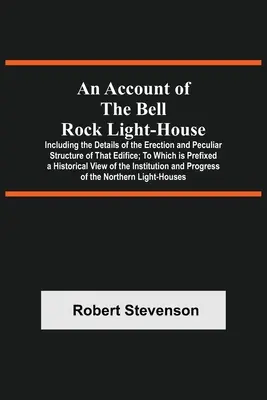 An Account of The Bell Rock Light-House

Including the Details of the Erection and Peculiar Structure of That Edifice; To Which is Prefixed a Historical View of the Institution and Progress of the Northern Light-Houses

Robert Stevenson